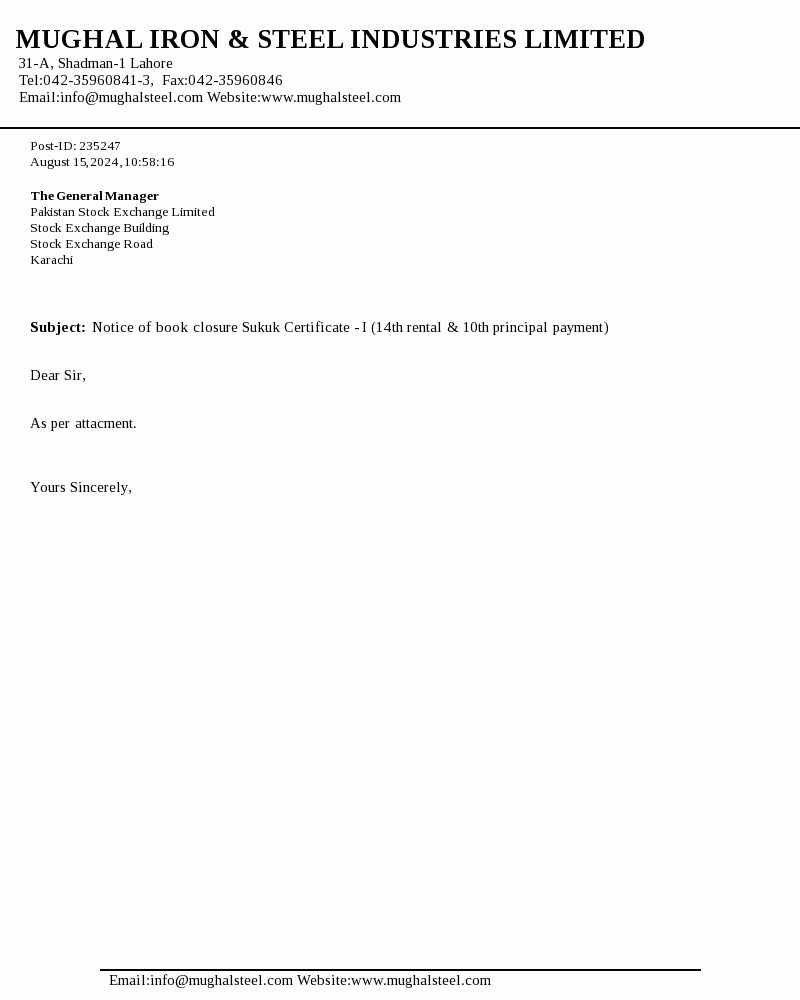 MUGHAL IRON & STEEL INDUSTRIES LIMITED
31-A, Shadman-1 Lahore
Tel:042-35960841-3, Fax:042-35960846
Email:info@mughalsteel.com Website:www.mughalsteel.com

Post-ID: 235247
August 15,2024,10:58:16

The General Manager
Pakistan Stock Exchange Limited
Stock Exchange Building
Stock Exchange Road
Karachi

Subject: Notice of book closure Sukuk Certificate - I (14th rental & 10th principal payment)

Dear Sir,

As per attacment.

Yours Sincerely,

Email:info@mughalsteel.com Website:www.mughalsteel.com